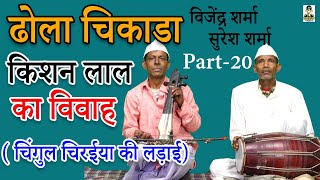 ढोला चिकाडा
विजेंद्र शर्मा
सुरेश शर्मा
Part-20
किशन लाल
का विवाह
( चिंगुल चिरईया की लड़ाई)